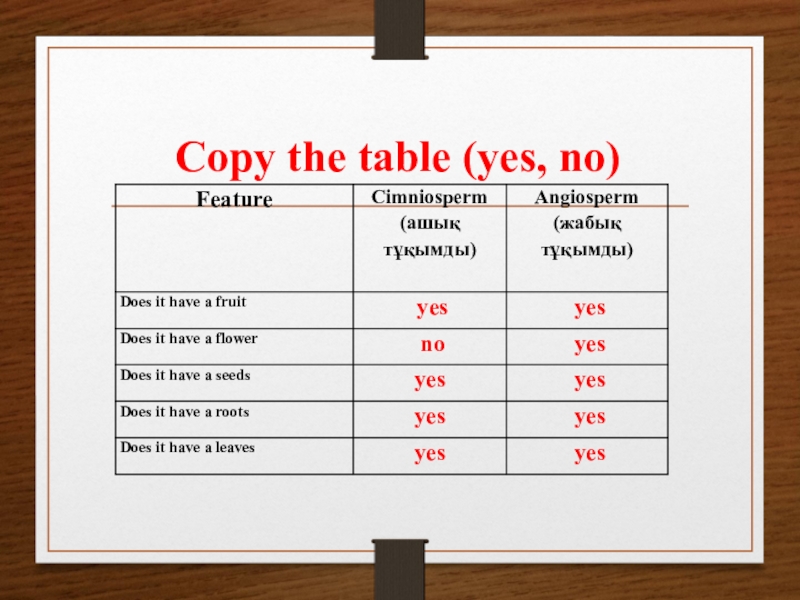 Copy the table (yes, no)

| Feature | Cimniosperm (ашық тұқымды) | Angiosperm (жабық тұқымды) |
|---|---|---|
| Does it have a fruit | yes | yes |
| Does it have a flower | no | yes |
| Does it have a seeds | yes | yes |
| Does it have a roots | yes | yes |
| Does it have a leaves | yes | yes |